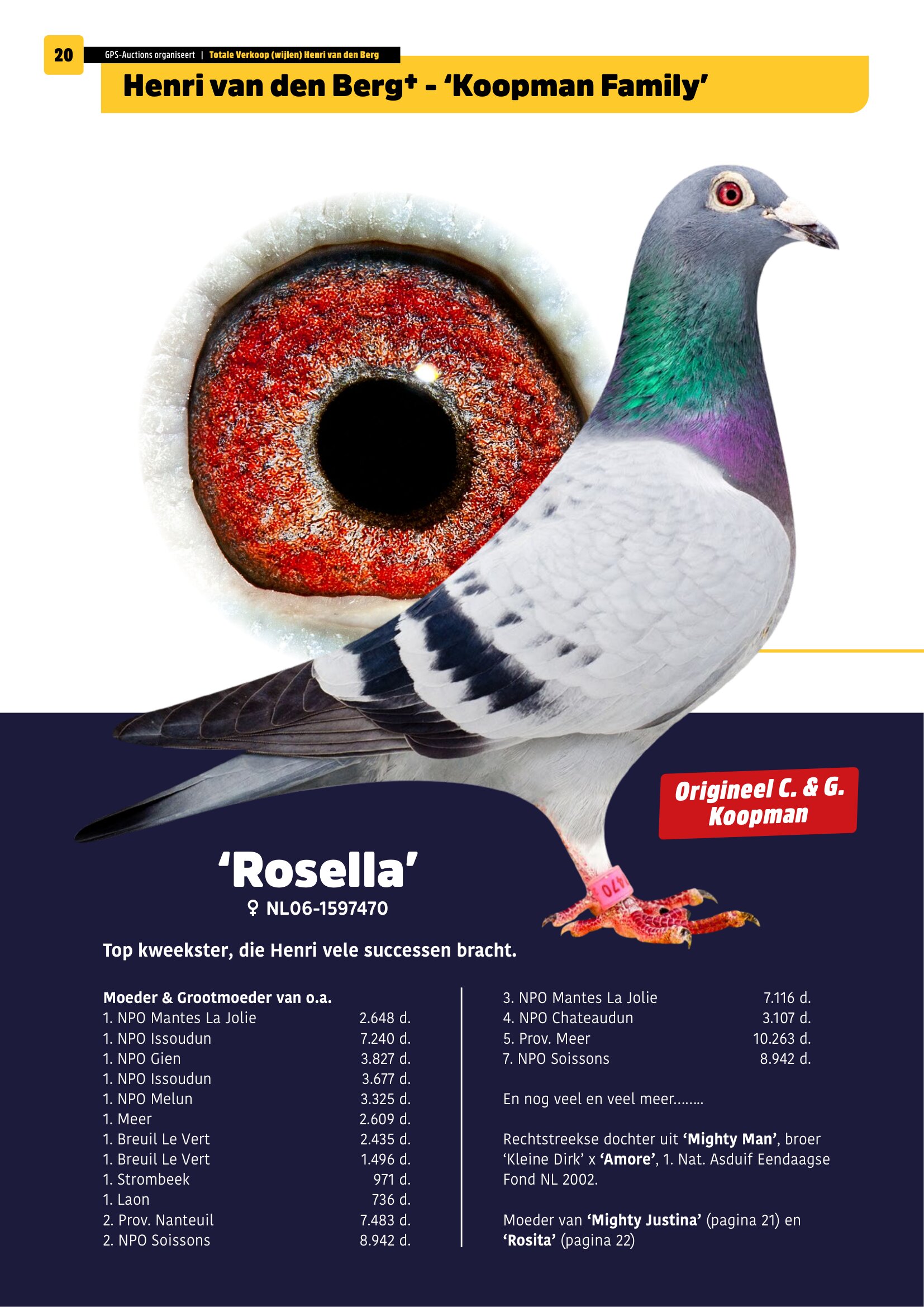 20

GPS-Auctions organiseert | Totale Verkoop (wijlen) Henri van den Berg

Henri van den Berg† - 'Koopman Family'

Origineel C. & G. Koopman

'Rosella'

♀ NL06-1597470

Top kweekster, die Henri vele successen bracht.

Moeder & Grootmoeder van o.a.
1. NPO Mantes La Jolie 2.648 d.
1. NPO Issoudun 7.240 d.
1. NPO Gien 3.827 d.
1. NPO Issoudun 3.677 d.
1. NPO Melun 3.325 d.
1. Meer 2.609 d.
1. Breuil Le Vert 2.435 d.
1. Breuil Le Vert 1.496 d.
1. Strombeek 971 d.
1. Laon 736 d.
2. Prov. Nanteuil 7.483 d.
2. NPO Soissons 8.942 d.

3. NPO Mantes La Jolie 7.116 d.
4. NPO Chateaudun 3.107 d.
5. Prov. Meer 10.263 d.
7. NPO Soissons 8.942 d.

En nog veel en veel meer........

Rechtstreekse dochter uit 'Mighty Man', broer 'Kleine Dirk' x 'Amore', 1. Nat. Asduif Eendaagse Fond NL 2002.

Moeder van 'Mighty Justina' (pagina 21) en 'Rosita' (pagina 22)